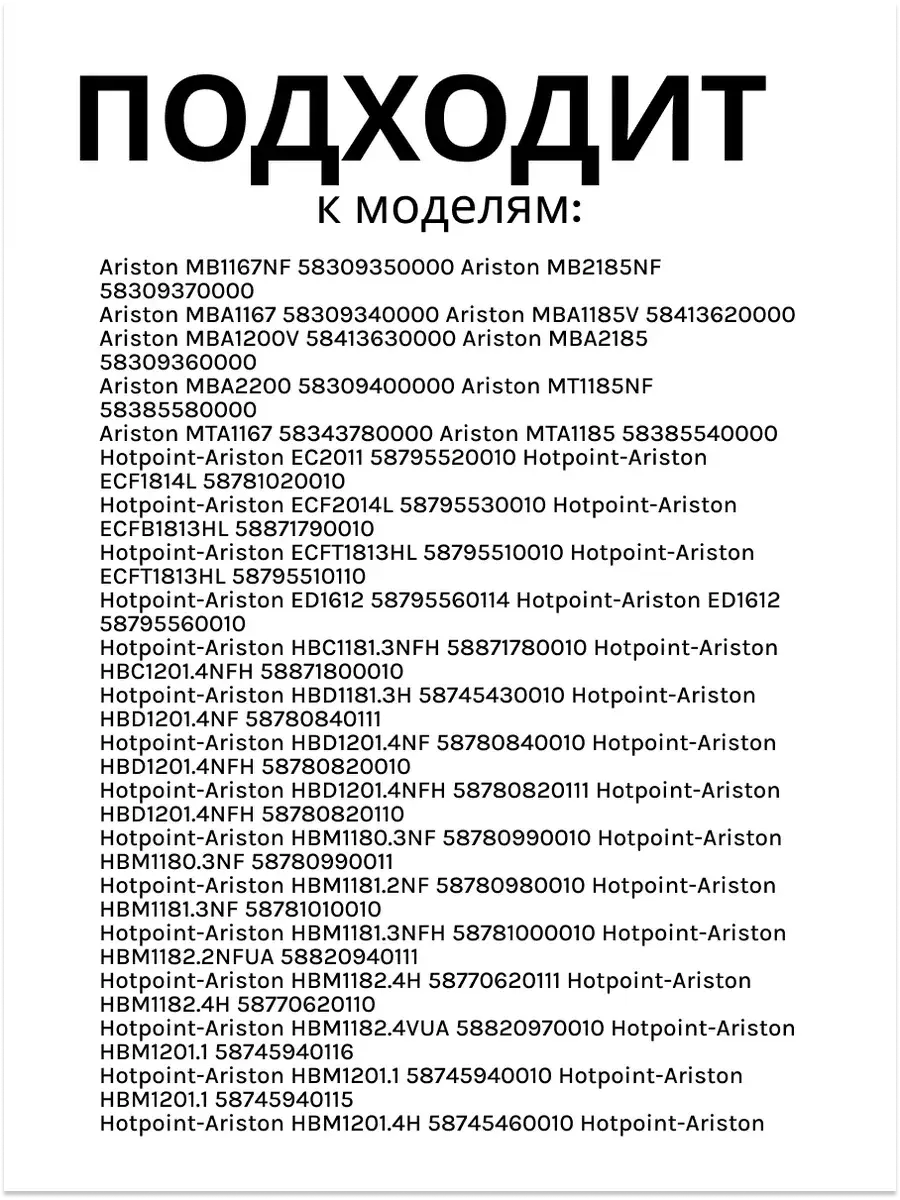 ПОДХОДИТ
к моделям:

Ariston MB1167NF 58309350000 Ariston MB2185NF 58309370000
Ariston MBA1167 58309340000 Ariston MBA1185V 58413620000
Ariston MBA1200V 58413630000 Ariston MBA2185 58309360000
Ariston MBA2200 58309400000 Ariston MT1185NF 58385580000
Ariston MTA1167 58343780000 Ariston MTA1185 58385540000
Hotpoint-Ariston EC2011 58795520010 Hotpoint-Ariston ECF1814L 58781020010
Hotpoint-Ariston ECF2014L 58795530010 Hotpoint-Ariston ECFB1813HL 58871790010
Hotpoint-Ariston ECFT1813HL 58795510010 Hotpoint-Ariston ECFT1813HL 58795510110
Hotpoint-Ariston ED1612 58795560114 Hotpoint-Ariston ED1612 58795560010
Hotpoint-Ariston HBC1181.3NFH 58871780010 Hotpoint-Ariston HBC1201.4NFH 58871800010
Hotpoint-Ariston HBD1181.3H 58745430010 Hotpoint-Ariston HBD1201.4NF 58780840111
Hotpoint-Ariston HBD1201.4NF 58780840010 Hotpoint-Ariston HBD1201.4NFH 58780820010
Hotpoint-Ariston HBD1201.4NFH 58780820111 Hotpoint-Ariston HBD1201.4NFH 58780820110
Hotpoint-Ariston HBM1180.3NF 58780990010 Hotpoint-Ariston HBM1180.3NF 58780990011
Hotpoint-Ariston HBM1181.2NF 58780980010 Hotpoint-Ariston HBM1181.3NF 58781010010
Hotpoint-Ariston HBM1181.3NFH 58781000010 Hotpoint-Ariston HBM1182.2NFUA 58820940111
Hotpoint-Ariston HBM1182.4H 58770620111 Hotpoint-Ariston HBM1182.4H 58770620110
Hotpoint-Ariston HBM1182.4VUA 58820970010 Hotpoint-Ariston HBM1201.1 58745940116
Hotpoint-Ariston HBM1201.1 58745940010 Hotpoint-Ariston HBM1201.1 58745940115
Hotpoint-Ariston HBM1201.4H 58745460010 Hotpoint-Ariston